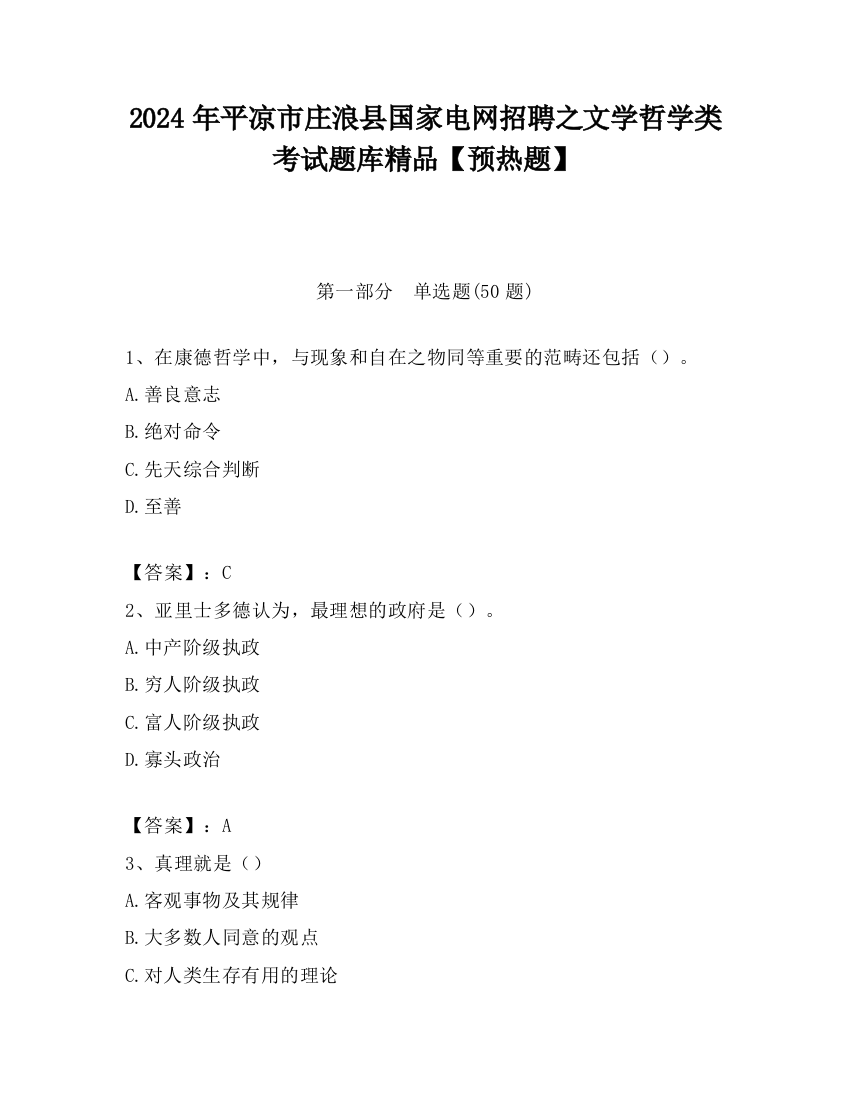 2024 年平凉市庄浪县国家电网招聘之文学哲学类考试题库精品【预热题】

第一部分　单选题(50 题)

1、在康德哲学中，与现象和自在之物同等重要的范畴还包括（）。

A.善良意志

B.绝对命令

C.先天综合判断

D.至善

【答案】：C

2、亚里士多德认为，最理想的政府是（）。

A.中产阶级执政

B.穷人阶级执政

C.富人阶级执政

D.寡头政治

【答案】：A

3、真理就是（）

A.客观事物及其规律

B.大多数人同意的观点

C.对人类生存有用的理论